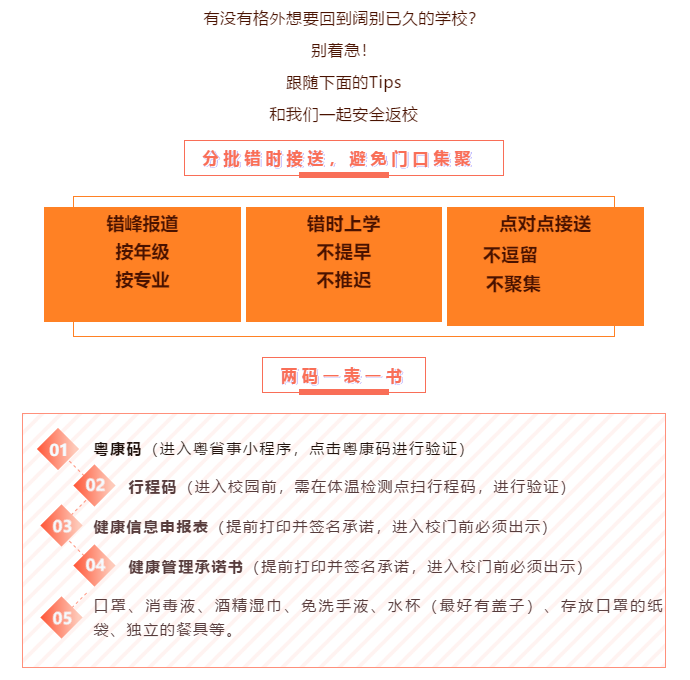 有没有格外想要回到阔别已久的学校？

别着急！

跟随下面的Tips

和我们一起安全返校

分批错时接送，避免门口集聚

错峰报道
按年级
按专业

错时上学
不提早
不推迟

点对点接送
不逗留
不聚集

两码一表一书

01 粤康码（进入粤省事小程序，点击粤康码进行验证）

02 行程码（进入校园前，需在体温检测点扫行程码，进行验证）

03 健康信息申报表（提前打印并签名承诺，进入校门前必须出示）

04 健康管理承诺书（提前打印并签名承诺，进入校门前必须出示）

05 口罩、消毒液、酒精湿巾、免洗手液、水杯（最好有盖子）、存放口罩的纸袋、独立的餐具等。